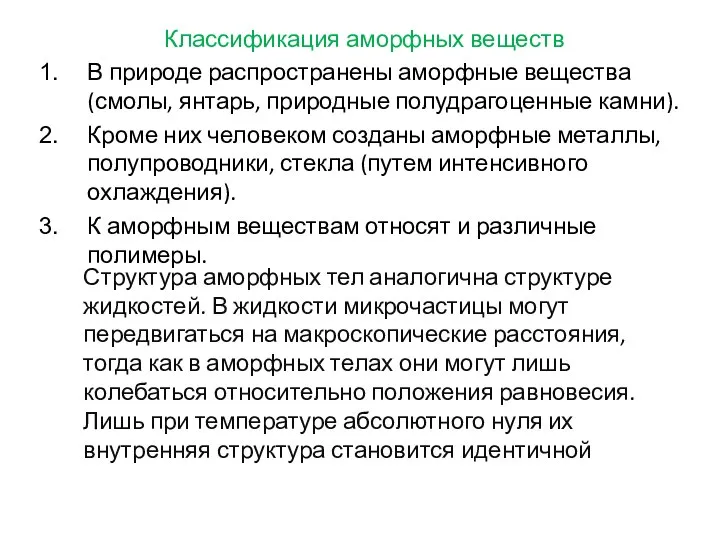 Классификация аморфных веществ

1. В природе распространены аморфные вещества (смолы, янтарь, природные полудрагоценные камни).

2. Кроме них человеком созданы аморфные металлы, полупроводники, стекла (путем интенсивного охлаждения).

3. К аморфным веществам относят и различные полимеры.

Структура аморфных тел аналогична структуре жидкостей. В жидкости микрочастицы могут передвигаться на макроскопические расстояния, тогда как в аморфных телах они могут лишь колебаться относительно положения равновесия. Лишь при температуре абсолютного нуля их внутренняя структура становится идентичной